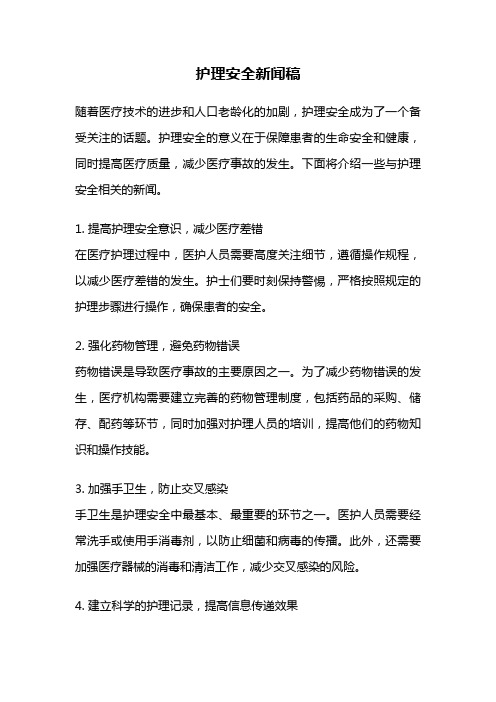 护理安全新闻稿

随着医疗技术的进步和人口老龄化的加剧，护理安全成为了一个备受关注的话题。护理安全的意义在于保障患者的生命安全和健康，同时提高医疗质量，减少医疗事故的发生。下面将介绍一些与护理安全相关的新闻。

1. 提高护理安全意识，减少医疗差错
在医疗护理过程中，医护人员需要高度关注细节，遵循操作规程，以减少医疗差错的发生。护士们要时刻保持警惕，严格按照规定的护理步骤进行操作，确保患者的安全。

2. 强化药物管理，避免药物错误
药物错误是导致医疗事故的主要原因之一。为了减少药物错误的发生，医疗机构需要建立完善的药物管理制度，包括药品的采购、储存、配药等环节，同时加强对护理人员的培训，提高他们的药物知识和操作技能。

3. 加强手卫生，防止交叉感染
手卫生是护理安全中最基本、最重要的环节之一。医护人员需要经常洗手或使用手消毒剂，以防止细菌和病毒的传播。此外，还需要加强医疗器械的消毒和清洁工作，减少交叉感染的风险。

4. 建立科学的护理记录，提高信息传递效果